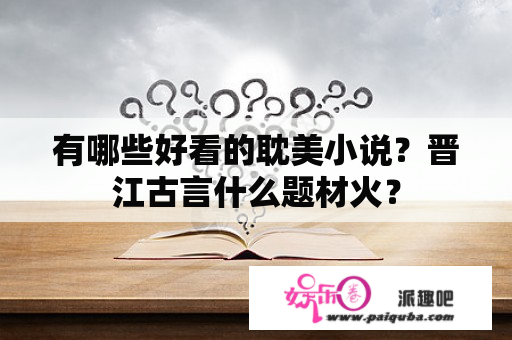 有哪些好看的耽美小说？晋江古言什么题材火？

娱乐圈

派趣吧

www.paiquba.com